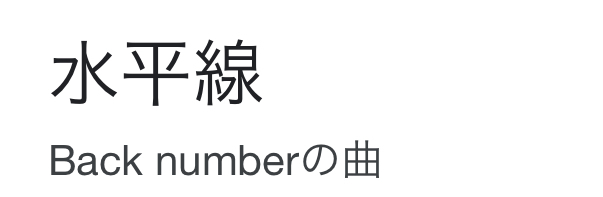 水平線

Back numberの曲